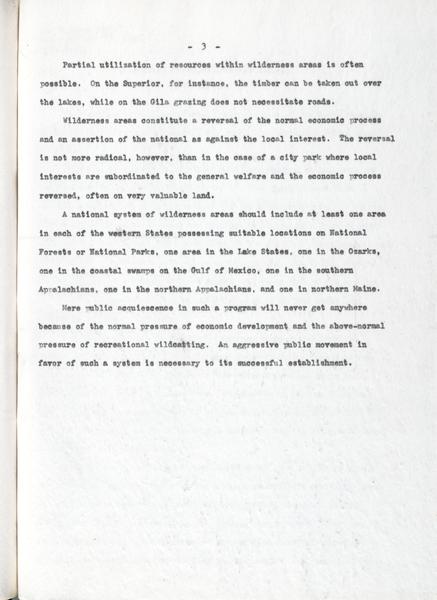 - 3 -

Partial utilization of resources within wilderness areas is often possible. On the Superior, for instance, the timber can be taken out over the lakes, while on the Gila grazing does not necessitate roads.

Wilderness areas constitute a reversal of the normal economic process and an assertion of the national as against the local interest. The reversal is not more radical, however, than in the case of a city park where local interests are subordinated to the general welfare and the economic process reversed, often on very valuable land.

A national system of wilderness areas should include at least one area in each of the western States possessing suitable locations on National Forests or National Parks, one area in the Lake States, one in the Ozarks, one in the coastal swamps on the Gulf of Mexico, one in the southern Appalachians, one in the northern Appalachians, and one in northern Maine.

Mere public acquiescence in such a program will never get anywhere because of the normal pressure of economic development and the above-normal pressure of recreational wildcatting. An aggressive public movement in favor of such a system is necessary to its successful establishment.